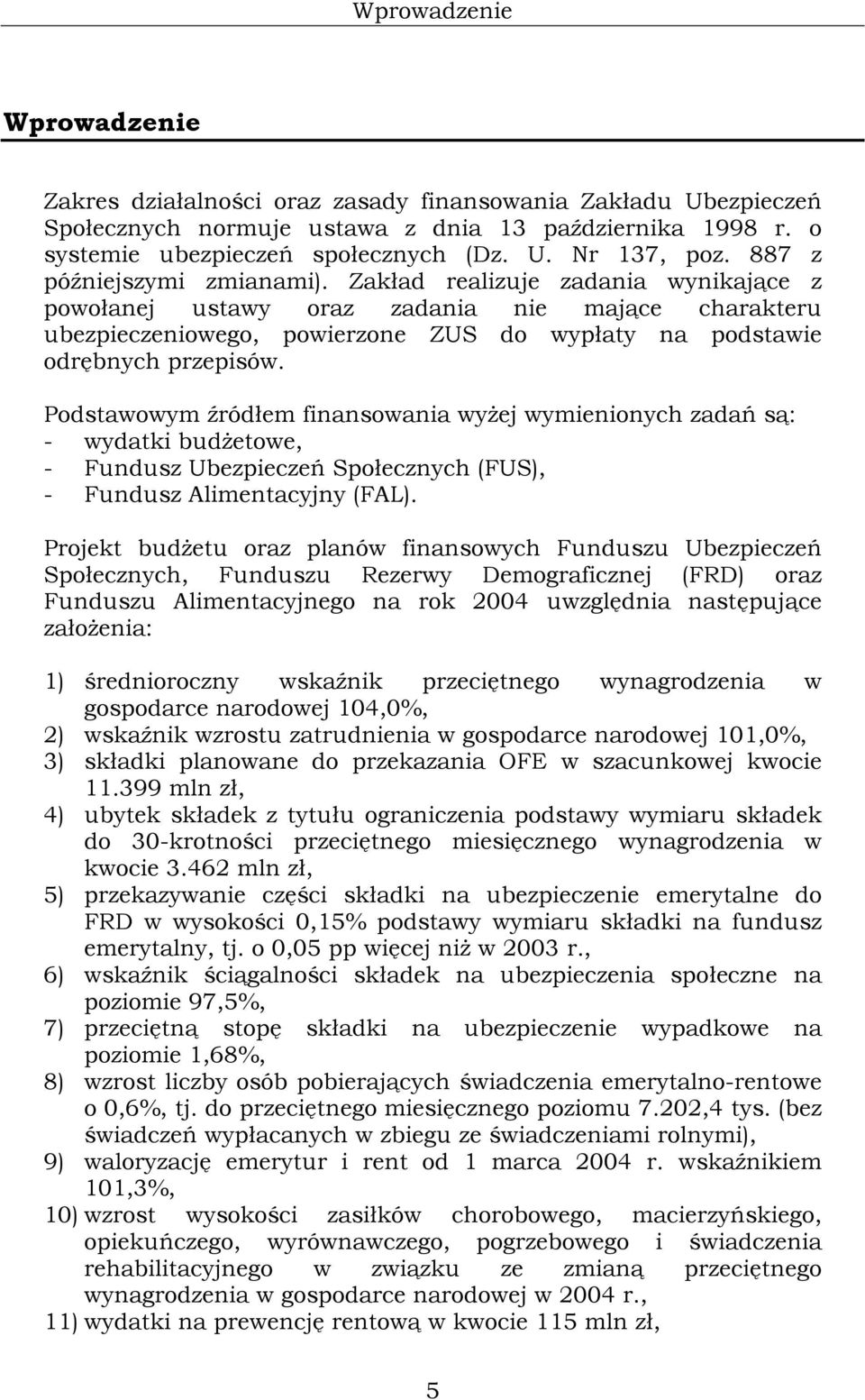 Wprowadzenie

Wprowadzenie

Zakres działalności oraz zasady finansowania Zakładu Ubezpieczeń Społecznych normuje ustawa z dnia 13 października 1998 r. o systemie ubezpieczeń społecznych (Dz. U. Nr 137, poz. 887 z późniejszymi zmianami). Zakład realizuje zadania wynikające z powołanej ustawy oraz zadania nie mające charakteru ubezpieczeniowego, powierzone ZUS do wypłaty na podstawie odrębnych przepisów.

Podstawowym źródłem finansowania wyżej wymienionych zadań są:
- wydatki budżetowe,
- Fundusz Ubezpieczeń Społecznych (FUS),
- Fundusz Alimentacyjny (FAL).

Projekt budżetu oraz planów finansowych Funduszu Ubezpieczeń Społecznych, Funduszu Rezerwy Demograficznej (FRD) oraz Funduszu Alimentacyjnego na rok 2004 uwzględnia następujące założenia:

1) średnioroczny wskaźnik przeciętnego wynagrodzenia w gospodarce narodowej 104,0%,
2) wskaźnik wzrostu zatrudnienia w gospodarce narodowej 101,0%,
3) składki planowane do przekazania OFE w szacunkowej kwocie 11.399 mln zł,
4) ubytek składek z tytułu ograniczenia podstawy wymiaru składek do 30-krotności przeciętnego miesięcznego wynagrodzenia w kwocie 3.462 mln zł,
5) przekazywanie części składki na ubezpieczenie emerytalne do FRD w wysokości 0,15% podstawy wymiaru składki na fundusz emerytalny, tj. o 0,05 pp więcej niż w 2003 r.,
6) wskaźnik ściągalności składek na ubezpieczenia społeczne na poziomie 97,5%,
7) przeciętną stopę składki na ubezpieczenie wypadkowe na poziomie 1,68%,
8) wzrost liczby osób pobierających świadczenia emerytalno-rentowe o 0,6%, tj. do przeciętnego miesięcznego poziomu 7.202,4 tys. (bez świadczeń wypłacanych w zbiegu ze świadczeniami rolnymi),
9) waloryzację emerytur i rent od 1 marca 2004 r. wskaźnikiem 101,3%,
10) wzrost wysokości zasiłków chorobowego, macierzyńskiego, opiekuńczego, wyrównawczego, pogrzebowego i świadczenia rehabilitacyjnego w związku ze zmianą przeciętnego wynagrodzenia w gospodarce narodowej w 2004 r.,
11) wydatki na prewencję rentową w kwocie 115 mln zł,

5